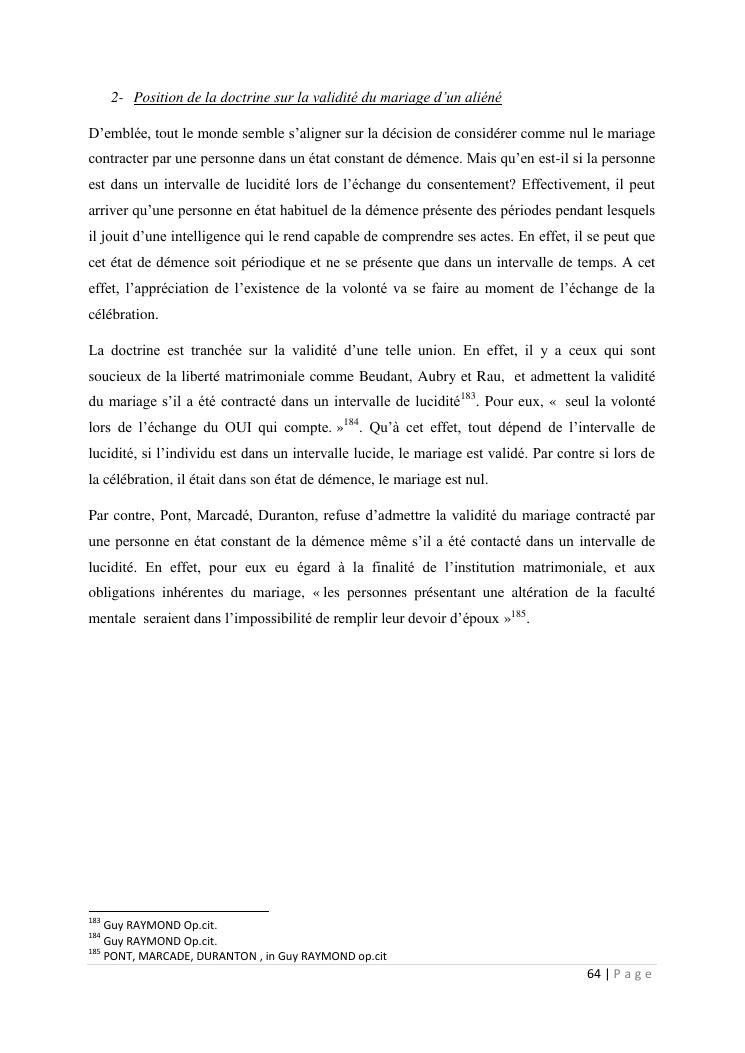 2- Position de la doctrine sur la validité du mariage d'un aliéné

D'emblée, tout le monde semble s'aligner sur la décision de considérer comme nul le mariage contracter par une personne dans un état constant de démence. Mais qu'en est-il si la personne est dans un intervalle de lucidité lors de l'échange du consentement? Effectivement, il peut arriver qu'une personne en état habituel de la démence présente des périodes pendant lesquels il jouit d'une intelligence qui le rend capable de comprendre ses actes. En effet, il se peut que cet état de démence soit périodique et ne se présente que dans un intervalle de temps. A cet effet, l'appréciation de l'existence de la volonté va se faire au moment de l'échange de la célébration.

La doctrine est tranchée sur la validité d'une telle union. En effet, il y a ceux qui sont soucieux de la liberté matrimoniale comme Beudant, Aubry et Rau, et admettent la validité du mariage s'il a été contracté dans un intervalle de lucidité$^{183}$. Pour eux, « seul la volonté lors de l'échange du OUI qui compte. »$^{184}$. Qu'à cet effet, tout dépend de l'intervalle de lucidité, si l'individu est dans un intervalle lucide, le mariage est validé. Par contre si lors de la célébration, il était dans son état de démence, le mariage est nul.

Par contre, Pont, Marcadé, Duranton, refuse d'admettre la validité du mariage contracté par une personne en état constant de la démence même s'il a été contacté dans un intervalle de lucidité. En effet, pour eux eu égard à la finalité de l'institution matrimoniale, et aux obligations inhérentes du mariage, « les personnes présentant une altération de la faculté mentale seraient dans l'impossibilité de remplir leur devoir d'époux »$^{185}$.

$^{183}$ Guy RAYMOND Op.cit.
$^{184}$ Guy RAYMOND Op.cit.
$^{185}$ PONT, MARCADE, DURANTON , in Guy RAYMOND op.cit

64 | P a g e